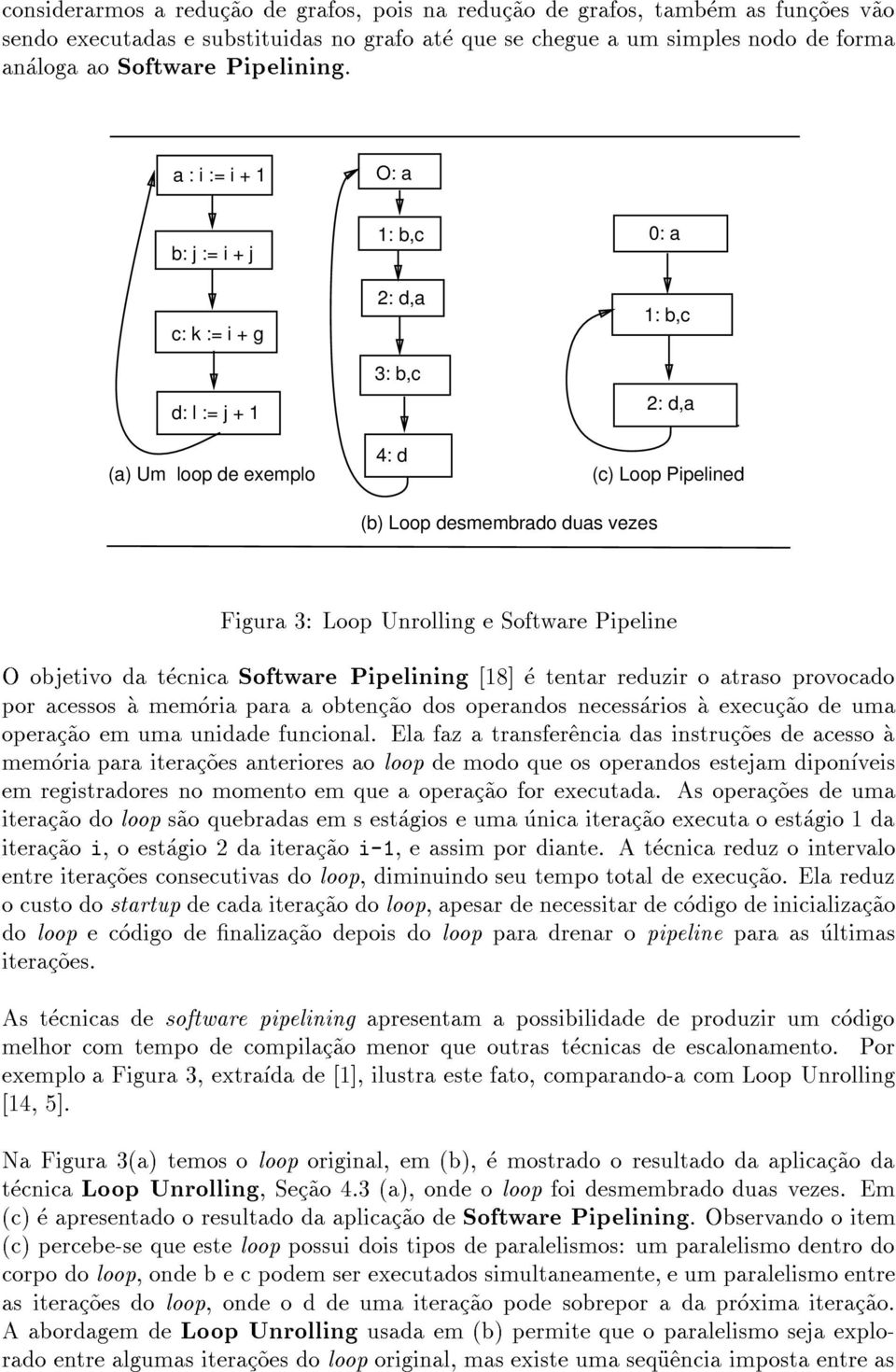 considerarmos a redução de grafos, pois na redução de grafos, também as funções vão sendo executadas e substituidas no grafo até que se chegue a um simples nodo de forma análoga ao Software Pipelining.

a : i := i + 1

b: j := i + j

c: k := i + g

d: l := j + 1

(a) Um loop de exemplo

O: a

1: b,c

2: d,a

3: b,c

4: d

(b) Loop desmembrado duas vezes

0: a

1: b,c

2: d,a

(c) Loop Pipelined

Figura 3: Loop Unrolling e Software Pipeline

O objetivo da técnica Software Pipelining [18] é tentar reduzir o atraso provocado por acessos à memória para a obtenção dos operandos necessários à execução de uma operação em uma unidade funcional. Ela faz a transferência das instruções de acesso à memória para iterações anteriores ao loop de modo que os operandos estejam diponíveis em registradores no momento em que a operação for executada. As operações de uma iteração do loop são quebradas em s estágios e uma única iteração executa o estágio 1 da iteração i, o estágio 2 da iteração i-1, e assim por diante. A técnica reduz o intervalo entre iterações consecutivas do loop, diminuindo seu tempo total de execução. Ela reduz o custo do startup de cada iteração do loop, apesar de necessitar de código de inicialização do loop e código de finalização depois do loop para drenar o pipeline para as últimas iterações.

As técnicas de software pipelining apresentam a possibilidade de produzir um código melhor com tempo de compilação menor que outras técnicas de escalonamento. Por exemplo a Figura 3, extraída de [1], ilustra este fato, comparando-a com Loop Unrolling [14, 5].

Na Figura 3(a) temos o loop original, em (b), é mostrado o resultado da aplicação da técnica Loop Unrolling, Seção 4.3 (a), onde o loop foi desmembrado duas vezes. Em (c) é apresentado o resultado da aplicação de Software Pipelining. Observando o item (c) percebe-se que este loop possui dois tipos de paralelismos: um paralelismo dentro do corpo do loop, onde b e c podem ser executados simultaneamente, e um paralelismo entre as iterações do loop, onde o d de uma iteração pode sobrepor a da próxima iteração. A abordagem de Loop Unrolling usada em (b) permite que o paralelismo seja explorado entre algumas iterações do loop original, mas existe uma seqüência imposta entre as